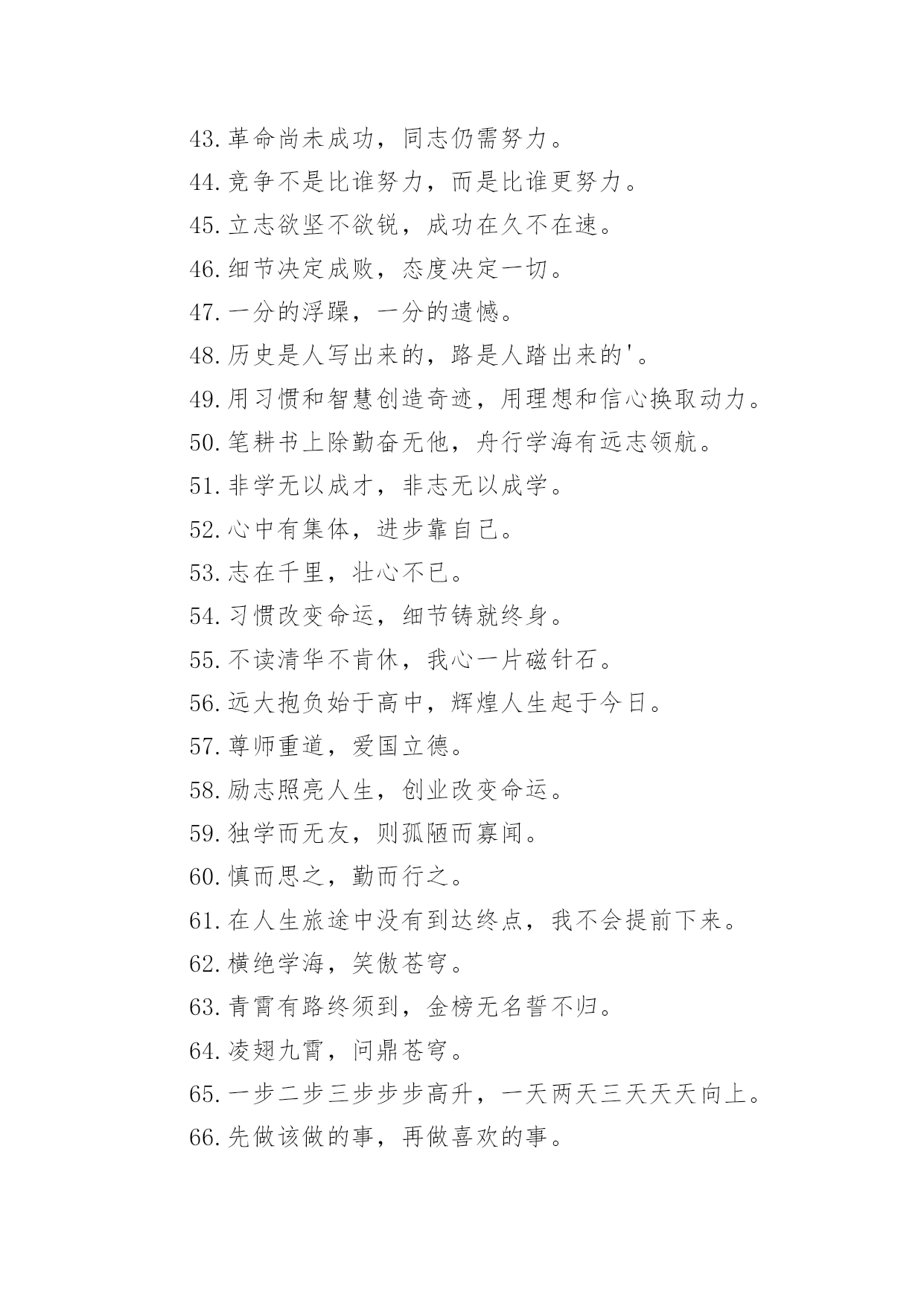 43.革命尚未成功，同志仍需努力。

44.竞争不是比谁努力，而是比谁更努力。

45.立志欲坚不欲锐，成功在久不在速。

46.细节决定成败，态度决定一切。

47.一分的浮躁，一分的遗憾。

48.历史是人写出来的，路是人踏出来的'。

49.用习惯和智慧创造奇迹，用理想和信心换取动力。

50.笔耕书上除勤奋无他，舟行学海有远志领航。

51.非学无以成才，非志无以成学。

52.心中有集体，进步靠自己。

53.志在千里，壮心不已。

54.习惯改变命运，细节铸就终身。

55.不读清华不肯休，我心一片磁针石。

56.远大抱负始于高中，辉煌人生起于今日。

57.尊师重道，爱国立德。

58.励志照亮人生，创业改变命运。

59.独学而无友，则孤陋而寡闻。

60.慎而思之，勤而行之。

61.在人生旅途中没有到达终点，我不会提前下来。

62.横绝学海，笑傲苍穹。

63.青霄有路终须到，金榜无名誓不归。

64.凌翅九霄，问鼎苍穹。

65.一步二步三步步步高升，一天两天三天天天向上。

66.先做该做的事，再做喜欢的事。